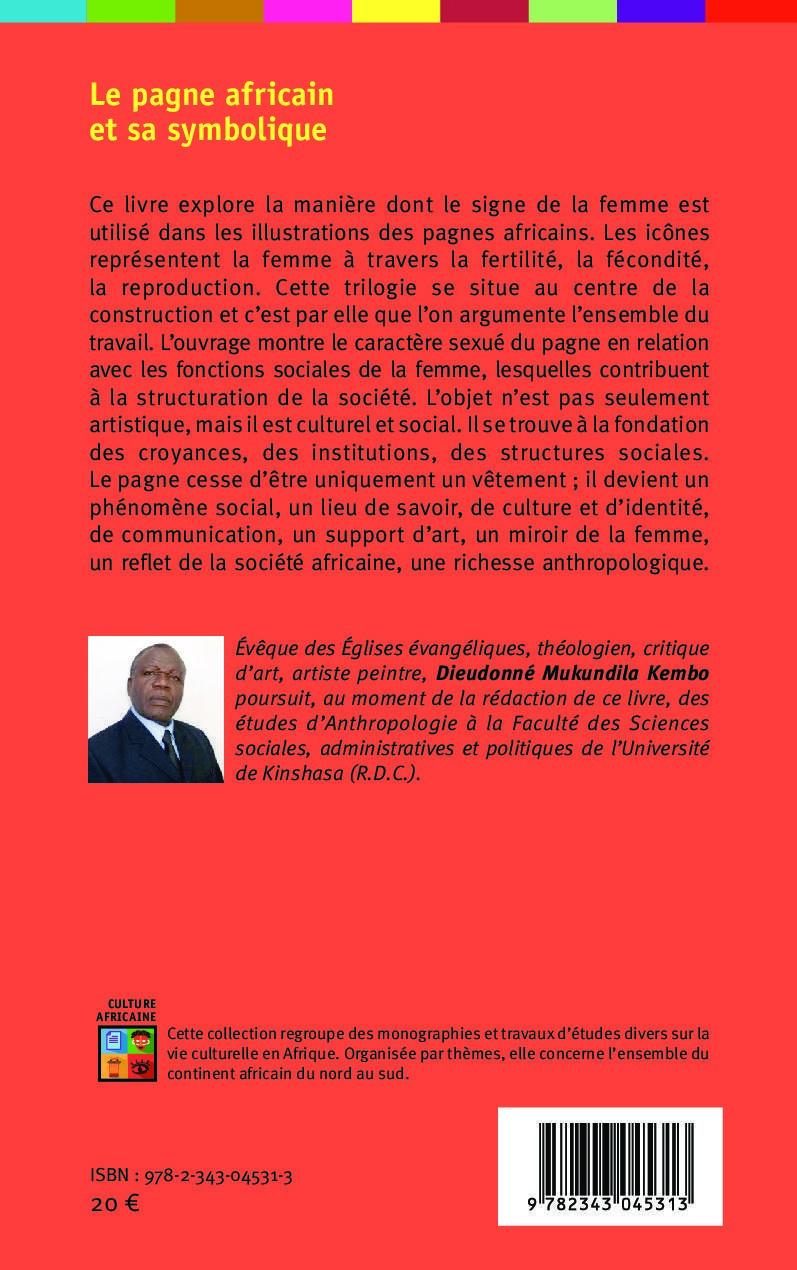 Le pagne africain
et sa symbolique

Ce livre explore la manière dont le signe de la femme est utilisé dans les illustrations des pagnes africains. Les icônes représentent la femme à travers la fertilité, la fécondité, la reproduction. Cette trilogie se situe au centre de la construction et c'est par elle que l'on argumente l'ensemble du travail. L'ouvrage montre le caractère sexué du pagne en relation avec les fonctions sociales de la femme, lesquelles contribuent à la structuration de la société. L'objet n'est pas seulement artistique, mais il est culturel et social. Il se trouve à la fondation des croyances, des institutions, des structures sociales. Le pagne cesse d'être uniquement un vêtement ; il devient un phénomène social, un lieu de savoir, de culture et d'identité, de communication, un support d'art, un miroir de la femme, un reflet de la société africaine, une richesse anthropologique.

Évêque des Églises évangéliques, théologien, critique d'art, artiste peintre, Dieudonné Mukundila Kembo poursuit, au moment de la rédaction de ce livre, des études d'Anthropologie à la Faculté des Sciences sociales, administratives et politiques de l'Université de Kinshasa (R.D.C.).

CULTURE AFRICAINE

Cette collection regroupe des monographies et travaux d'études divers sur la vie culturelle en Afrique. Organisée par thèmes, elle concerne l'ensemble du continent africain du nord au sud.

ISBN : 978-2-343-04531-3
20 €

9 782343 045313